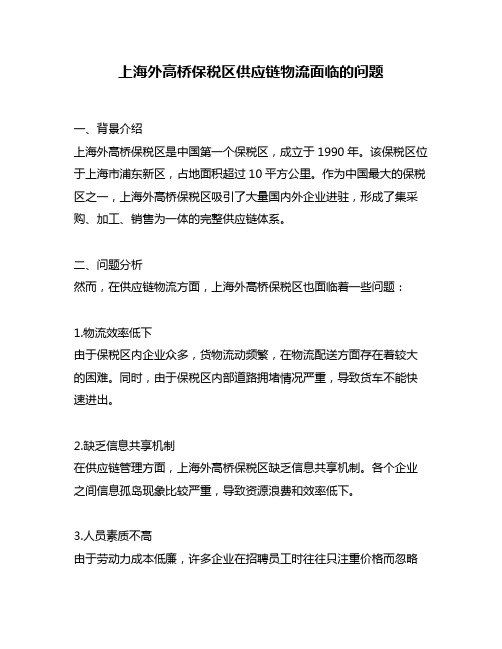 上海外高桥保税区供应链物流面临的问题

一、背景介绍
上海外高桥保税区是中国第一个保税区，成立于 1990 年。该保税区位于上海市浦东新区，占地面积超过 10 平方公里。作为中国最大的保税区之一，上海外高桥保税区吸引了大量国内外企业进驻，形成了集采购、加工、销售为一体的完整供应链体系。

二、问题分析
然而，在供应链物流方面，上海外高桥保税区也面临着一些问题：

1.物流效率低下
由于保税区内企业众多，货物流动频繁，在物流配送方面存在着较大的困难。同时，由于保税区内部道路拥堵情况严重，导致货车不能快速进出。

2.缺乏信息共享机制
在供应链管理方面，上海外高桥保税区缺乏信息共享机制。各个企业之间信息孤岛现象比较严重，导致资源浪费和效率低下。

3.人员素质不高
由于劳动力成本低廉，许多企业在招聘员工时往往只注重价格而忽略